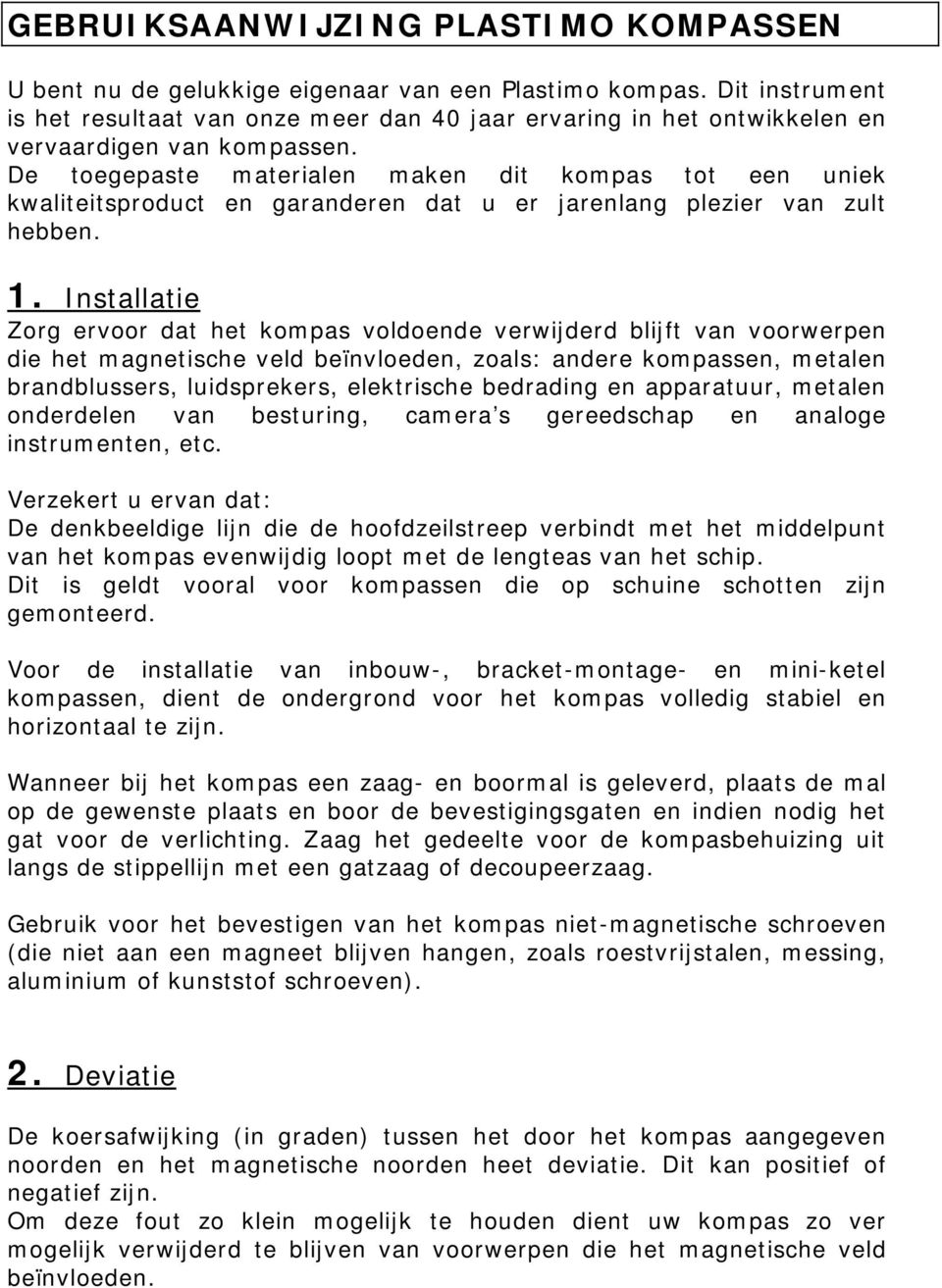 GEBRUIKSAANWIJZING PLASTIMO KOMPASSEN

U bent nu de gelukkige eigenaar van een Plastimo kompas. Dit instrument is het resultaat van onze meer dan 40 jaar ervaring in het ontwikkelen en vervaardigen van kompassen.
De toegepaste materialen maken dit kompas tot een uniek kwaliteitsproduct en garanderen dat u er jarenlang plezier van zult hebben.

1. Installatie
Zorg ervoor dat het kompas voldoende verwijderd blijft van voorwerpen die het magnetische veld beïnvloeden, zoals: andere kompassen, metalen brandblussers, luidsprekers, elektrische bedrading en apparatuur, metalen onderdelen van besturing, camera's gereedschap en analoge instrumenten, etc.

Verzekert u ervan dat:
De denkbeeldige lijn die de hoofdzeilstreep verbindt met het middelpunt van het kompas evenwijdig loopt met de lengteas van het schip.
Dit is geldt vooral voor kompassen die op schuine schotten zijn gemonteerd.

Voor de installatie van inbouw-, bracket-montage- en mini-ketel kompassen, dient de ondergrond voor het kompas volledig stabiel en horizontaal te zijn.

Wanneer bij het kompas een zaag- en boormal is geleverd, plaats de mal op de gewenste plaats en boor de bevestigingsgaten en indien nodig het gat voor de verlichting. Zaag het gedeelte voor de kompasbehuizing uit langs de stippellijn met een gatzaag of decoupeerzaag.

Gebruik voor het bevestigen van het kompas niet-magnetische schroeven (die niet aan een magneet blijven hangen, zoals roestvrijstalen, messing, aluminium of kunststof schroeven).

2. Deviatie
De koersafwijking (in graden) tussen het door het kompas aangegeven noorden en het magnetische noorden heet deviatie. Dit kan positief of negatief zijn.
Om deze fout zo klein mogelijk te houden dient uw kompas zo ver mogelijk verwijderd te blijven van voorwerpen die het magnetische veld beïnvloeden.